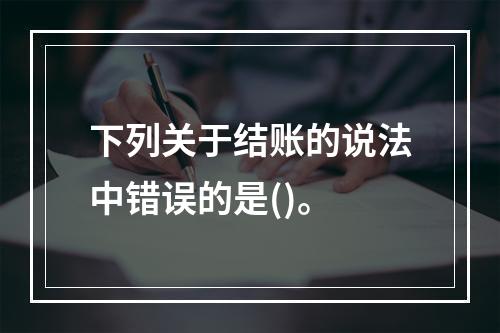 下列关于结账的说法中错误的是()。